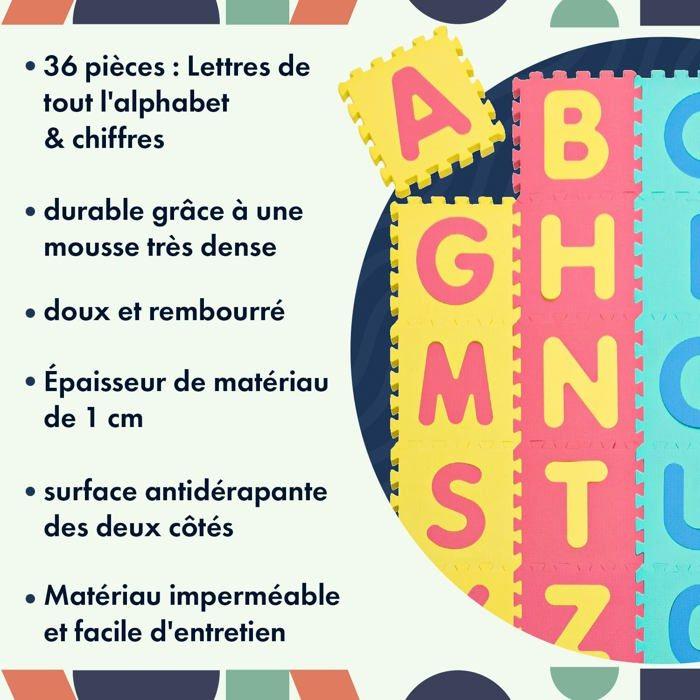 • 36 pièces : Lettres de tout l'alphabet & chiffres

• durable grâce à une mousse très dense

• doux et rembourré

• Épaisseur de matériau de 1 cm

• surface antidérapante des deux côtés

• Matériau imperméable et facile d'entretien

A
B
G
H
M
N
S
T
Z